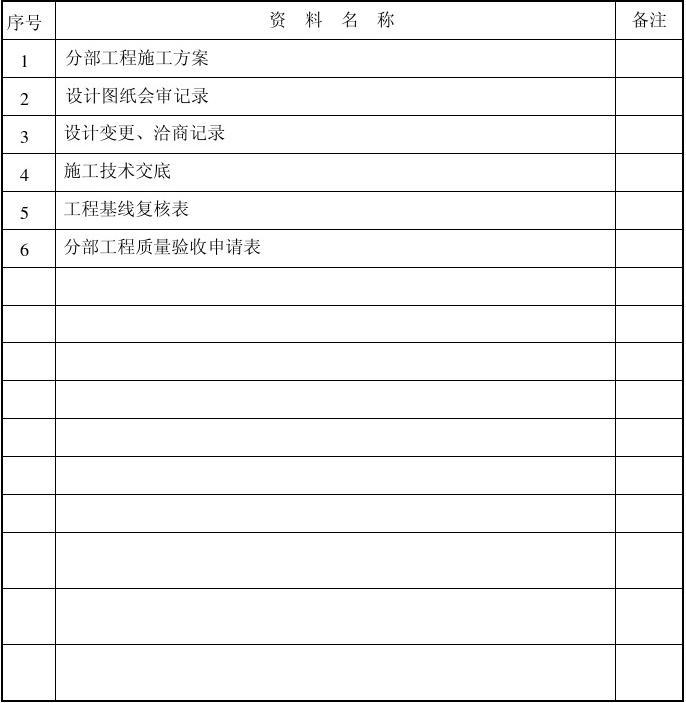 | 序号 | 资 料 名 称 | 备注 |
|---|---|---|
| 1 | 分部工程施工方案 | |
| 2 | 设计图纸会审记录 | |
| 3 | 设计变更、洽商记录 | |
| 4 | 施工技术交底 | |
| 5 | 工程基线复核表 | |
| 6 | 分部工程质量验收申请表 | |
| | | |
| | | |
| | | |
| | | |
| | | |
| | | |
| | | |
| | | |
| | | |
| | | |